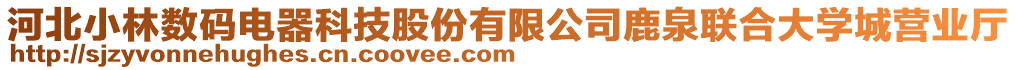 河北小林数码电器科技股份有限公司鹿泉联合大学城营业厅
http://sjzyvonnehughes.cn.coovee.com